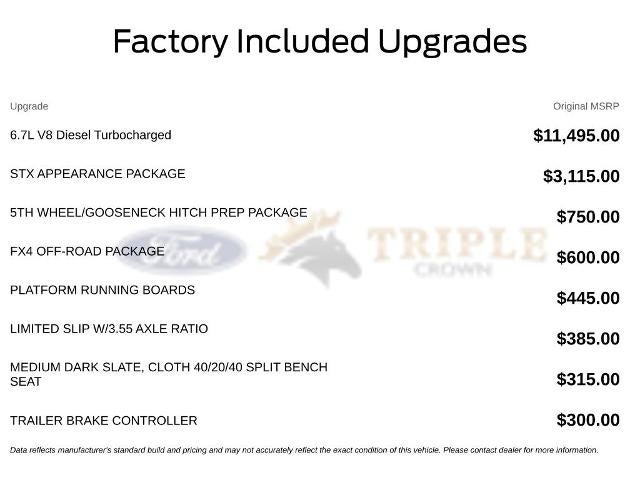 Factory Included Upgrades

| Upgrade | Original MSRP |
|---|---|
| 6.7L V8 Diesel Turbocharged | $11,495.00 |
| STX APPEARANCE PACKAGE | $3,115.00 |
| 5TH WHEEL/GOOSENECK HITCH PREP PACKAGE | $750.00 |
| FX4 OFF-ROAD PACKAGE | $600.00 |
| PLATFORM RUNNING BOARDS | $445.00 |
| LIMITED SLIP W/3.55 AXLE RATIO | $385.00 |
| MEDIUM DARK SLATE, CLOTH 40/20/40 SPLIT BENCH SEAT | $315.00 |
| TRAILER BRAKE CONTROLLER | $300.00 |

Ford TRIPLE CROWN

Data reflects manufacturer's standard build and pricing and may not accurately reflect the exact condition of this vehicle. Please contact dealer for more information.